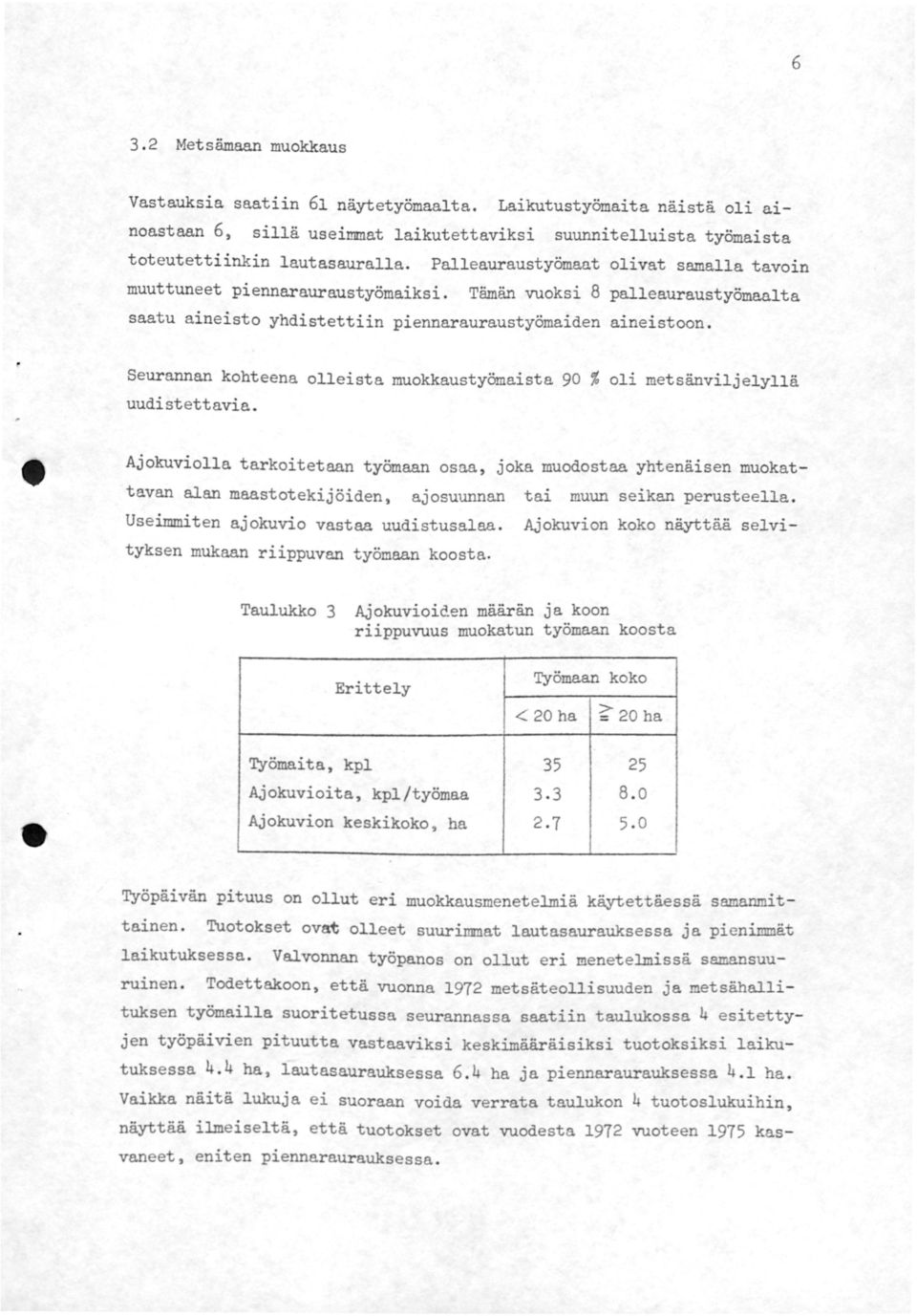 6

3.2 Metsämaan muokkaus

Vastauksia saatiin 61 näytetyömaalta. Laikutustyömaita näistä oli ainoastaan 6, sillä useimmat laikutettaviksi suunnitelluista työmaista toteutettiinkin lautasauralla. Palleauraustyömaat olivat samalla tavoin muuttuneet piennarauraustyömaiksi. Tämän vuoksi 8 palleauraustyömaalta saatu aineisto yhdistettiin piennarauraustyömaiden aineistoon.

Seurannan kohteena olleista muokkaustyömaista 90 % oli metsänviljelyllä uudistettavia.

Ajokuviolla tarkoitetaan työmaan osaa, joka muodostaa yhtenäisen muokattavan alan maastotekijöiden, ajosuunnan tai muun seikan perusteella. Useimmiten ajokuvio vastaa uudistusalaa. Ajokuvion koko näyttää selvityksen mukaan riippuvan työmaan koosta.

Taulukko 3 Ajokuvioiden määrän ja koon riippuvuus muokatun työmaan koosta

| Erittely | Työmaan koko | |
|---|---|---|
| | $< 20$ ha | $\geq 20$ ha |
| Työmaita, kpl | 35 | 25 |
| Ajokuvioita, kpl/työmaa | 3.3 | 8.0 |
| Ajokuvion keskikoko, ha | 2.7 | 5.0 |

Työpäivän pituus on ollut eri muokkausmenetelmiä käytettäessä samanmittainen. Tuotokset ovat olleet suurimmat lautasaurauksessa ja pienimmät laikutuksessa. Valvonnan työpanos on ollut eri menetelmissä samansuuruinen. Todettakoon, että vuonna 1972 metsäteollisuuden ja metsähallituksen työmailla suoritetussa seurannassa saatiin taulukossa 4 esitettyjen työpäivien pituutta vastaaviksi keskimääräisiksi tuotoksiksi laikutuksessa 4.4 ha, lautasaurauksessa 6.4 ha ja piennaraurauksessa 4.1 ha. Vaikka näitä lukuja ei suoraan voida verrata taulukon 4 tuotoslukuihin, näyttää ilmeiseltä, että tuotokset ovat vuodesta 1972 vuoteen 1975 kasvaneet, eniten piennaraurauksessa.